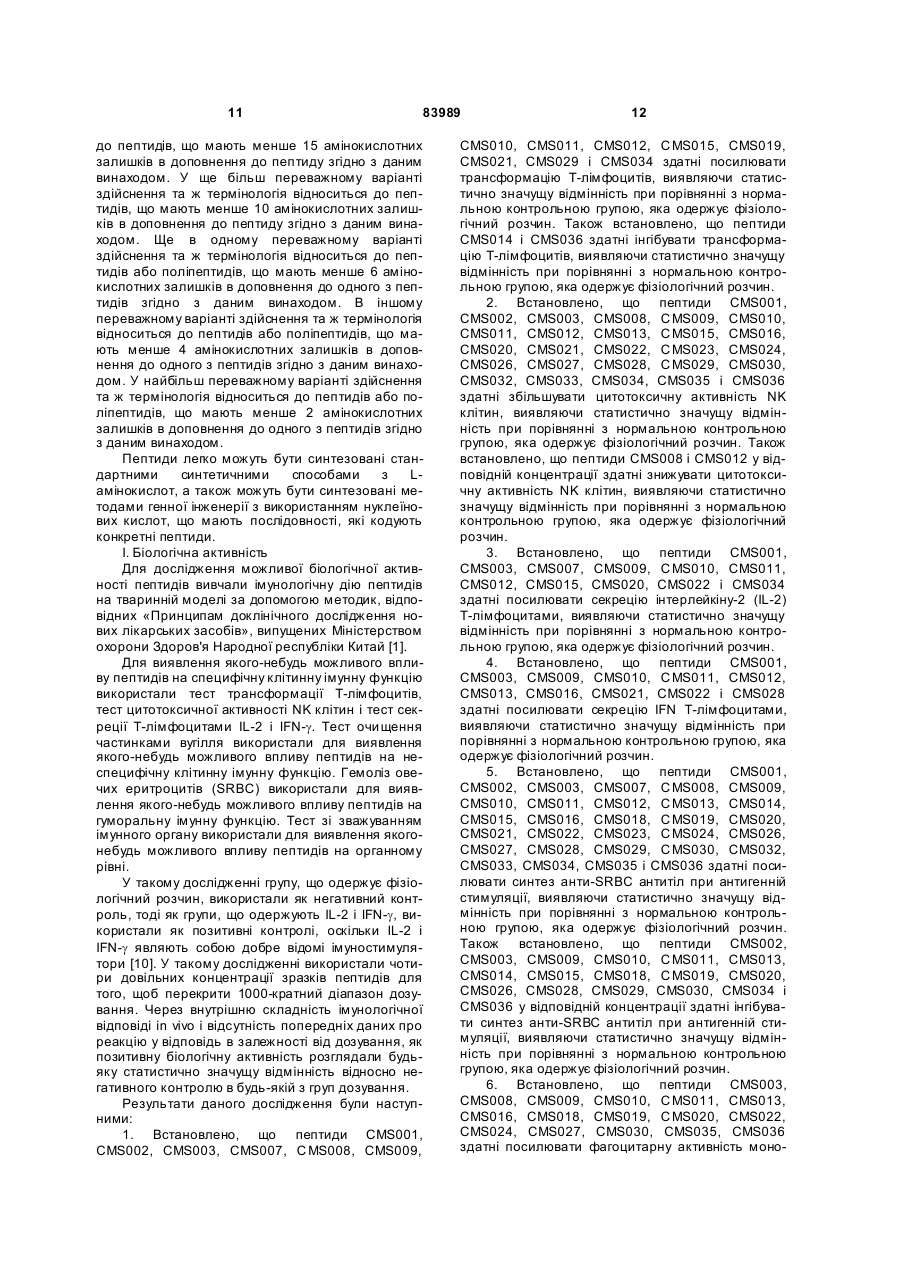 11                                                83989                                                12

до пептидів, що мають менше 15 амінокислотних залишків в доповнення до пептиду згідно з даним винаходом. У ще більш переважному варіанті здійснення та ж термінологія відноситься до пептидів, що мають менше 10 амінокислотних залишків в доповнення до пептиду згідно з даним винаходом. Ще в одному переважному варіанті здійснення та ж термінологія відноситься до пептидів або поліпептидів, що мають менше 6 амінокислотних залишків в доповнення до одного з пептидів згідно з даним винаходом. В іншому переважному варіанті здійснення та ж термінологія відноситься до пептидів або поліпептидів, що мають менше 4 амінокислотних залишків в доповнення до одного з пептидів згідно з даним винаходом. У найбільш переважному варіанті здійснення та ж термінологія відноситься до пептидів або поліпептидів, що мають менше 2 амінокислотних залишків в доповнення до одного з пептидів згідно з даним винаходом.

Пептиди легко можуть бути синтезовані стандартними синтетичними способами з L-амінокислот, а також можуть бути синтезовані методами генної інженерії з використанням нуклеїнових кислот, що мають послідовності, які кодують конкретні пептиди.

I. Біологічна активність

Для дослідження можливої біологічної активності пептидів вивчали імунологічну дію пептидів на тваринній моделі за допомогою методик, відповідних «Принципам доклінічного дослідження нових лікарських засобів», випущених Міністерством охорони Здоров'я Народної республіки Китай [1].

Для виявлення якого-небудь можливого впливу пептидів на специфічну клітинну імунну функцію використали тест трансформації Т-лімфоцитів, тест цитотоксичної активності NK клітин і тест секреції Т-лімфоцитами IL-2 і IFN-$\gamma$. Тест очищення частинками вугілля використали для виявлення якого-небудь можливого впливу пептидів на неспецифічну клітинну імунну функцію. Гемоліз овечих еритроцитів (SRBC) використали для виявлення якого-небудь можливого впливу пептидів на гуморальну імунну функцію. Тест зі зважуванням імунного органу використали для виявлення якого-небудь можливого впливу пептидів на органному рівні.

У такому дослідженні групу, що одержує фізіологічний розчин, використали як негативний контроль, тоді як групи, що одержують IL-2 і IFN-$\gamma$, використали як позитивні контролі, оскільки IL-2 і IFN-$\gamma$ являють собою добре відомі імуностимулятори [10]. У такому дослідженні використали чотири довільних концентрації зразків пептидів для того, щоб перекрити 1000-кратний діапазон дозування. Через внутрішню складність імунологічної відповіді in vivo і відсутність попередніх даних про реакцію у відповідь в залежності від дозування, як позитивну біологічну активність розглядали будь-яку статистично значущу відмінність відносно негативного контролю в будь-якій з груп дозування.

Результати даного дослідження були наступними:

1. Встановлено, що пептиди CMS001, CMS002, CMS003, CMS007, CMS008, CMS009, CMS010, CMS011, CMS012, CMS015, CMS019, CMS021, CMS029 і CMS034 здатні посилювати трансформацію Т-лімфоцитів, виявляючи статистично значущу відмінність при порівнянні з нормальною контрольною групою, яка одержує фізіологічний розчин. Також встановлено, що пептиди CMS014 і CMS036 здатні інгібувати трансформацію Т-лімфоцитів, виявляючи статистично значущу відмінність при порівнянні з нормальною контрольною групою, яка одержує фізіологічний розчин.

2. Встановлено, що пептиди CMS001, CMS002, CMS003, CMS008, CMS009, CMS010, CMS011, CMS012, CMS013, CMS015, CMS016, CMS020, CMS021, CMS022, CMS023, CMS024, CMS026, CMS027, CMS028, CMS029, CMS030, CMS032, CMS033, CMS034, CMS035 і CMS036 здатні збільшувати цитотоксичну активність NK клітин, виявляючи статистично значущу відмінність при порівнянні з нормальною контрольною групою, яка одержує фізіологічний розчин. Також встановлено, що пептиди CMS008 і CMS012 у відповідній концентрації здатні знижувати цитотоксичну активність NK клітин, виявляючи статистично значущу відмінність при порівнянні з нормальною контрольною групою, яка одержує фізіологічний розчин.

3. Встановлено, що пептиди CMS001, CMS003, CMS007, CMS009, CMS010, CMS011, CMS012, CMS015, CMS020, CMS022 і CMS034 здатні посилювати секрецію інтерлейкіну-2 (IL-2) Т-лімфоцитами, виявляючи статистично значущу відмінність при порівнянні з нормальною контрольною групою, яка одержує фізіологічний розчин.

4. Встановлено, що пептиди CMS001, CMS003, CMS009, CMS010, CMS011, CMS012, CMS013, CMS016, CMS021, CMS022 і CMS028 здатні посилювати секрецію IFN Т-лімфоцитами, виявляючи статистично значущу відмінність при порівнянні з нормальною контрольною групою, яка одержує фізіологічний розчин.

5. Встановлено, що пептиди CMS001, CMS002, CMS003, CMS007, CMS008, CMS009, CMS010, CMS011, CMS012, CMS013, CMS014, CMS015, CMS016, CMS018, CMS019, CMS020, CMS021, CMS022, CMS023, CMS024, CMS026, CMS027, CMS028, CMS029, CMS030, CMS032, CMS033, CMS034, CMS035 і CMS036 здатні посилювати синтез анти-SRBC антитіл при антигенній стимуляції, виявляючи статистично значущу відмінність при порівнянні з нормальною контрольною групою, яка одержує фізіологічний розчин. Також встановлено, що пептиди CMS002, CMS003, CMS009, CMS010, CMS011, CMS013, CMS014, CMS015, CMS018, CMS019, CMS020, CMS026, CMS028, CMS029, CMS030, CMS034 і CMS036 у відповідній концентрації здатні інгібувати синтез анти-SRBC антитіл при антигенній стимуляції, виявляючи статистично значущу відмінність при порівнянні з нормальною контрольною групою, яка одержує фізіологічний розчин.

6. Встановлено, що пептиди CMS003, CMS008, CMS009, CMS010, CMS011, CMS013, CMS016, CMS018, CMS019, CMS020, CMS022, CMS024, CMS027, CMS030, CMS035, CMS036 здатні посилювати фагоцитарну активність моно-